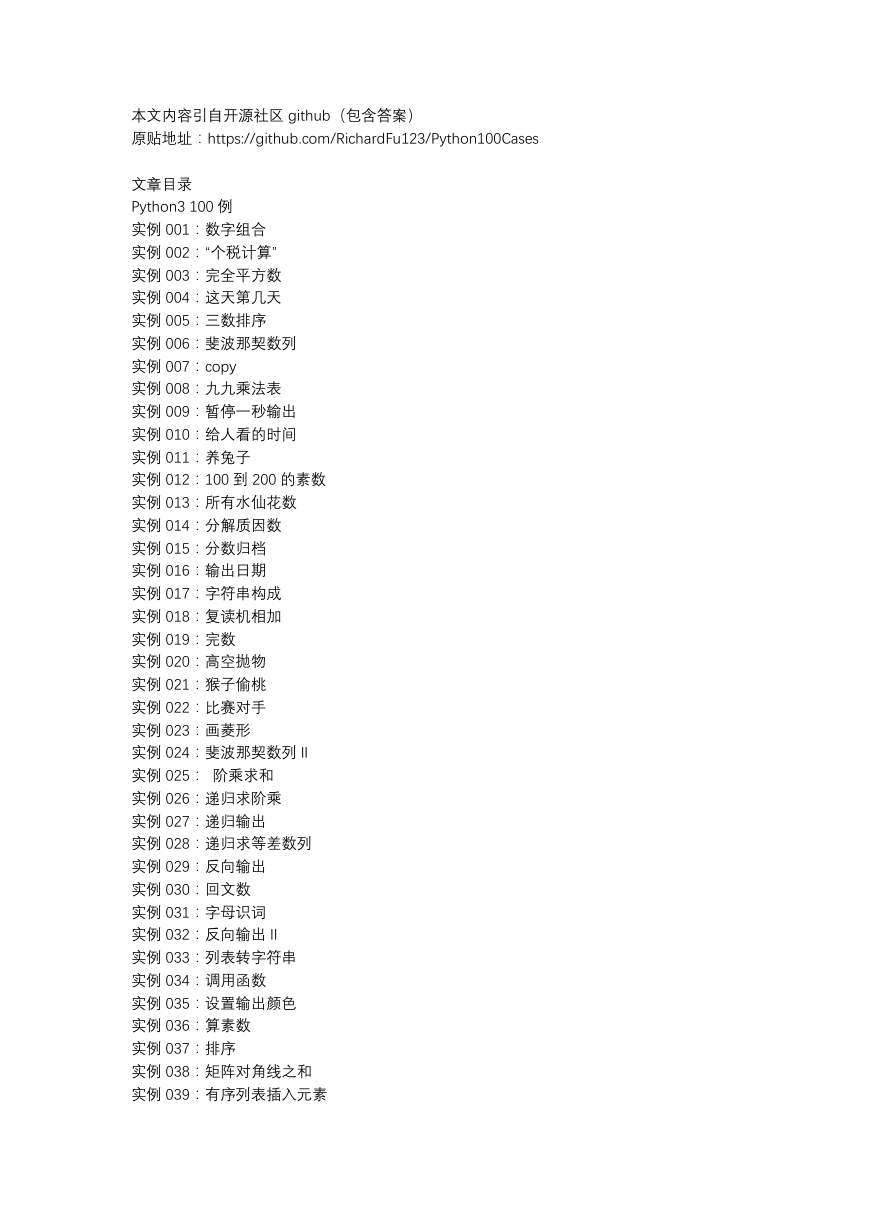 本文内容引自开源社区 github（包含答案）
原贴地址：https://github.com/RichardFu123/Python100Cases

文章目录
Python3 100 例
实例 001：数字组合
实例 002：“个税计算”
实例 003：完全平方数
实例 004：这天第几天
实例 005：三数排序
实例 006：斐波那契数列
实例 007：copy
实例 008：九九乘法表
实例 009：暂停一秒输出
实例 010：给人看的时间
实例 011：养兔子
实例 012：100 到 200 的素数
实例 013：所有水仙花数
实例 014：分解质因数
实例 015：分数归档
实例 016：输出日期
实例 017：字符串构成
实例 018：复读机相加
实例 019：完数
实例 020：高空抛物
实例 021：猴子偷桃
实例 022：比赛对手
实例 023：画菱形
实例 024：斐波那契数列 II
实例 025： 阶乘求和
实例 026：递归求阶乘
实例 027：递归输出
实例 028：递归求等差数列
实例 029：反向输出
实例 030：回文数
实例 031：字母识词
实例 032：反向输出 II
实例 033：列表转字符串
实例 034：调用函数
实例 035：设置输出颜色
实例 036：算素数
实例 037：排序
实例 038：矩阵对角线之和
实例 039：有序列表插入元素